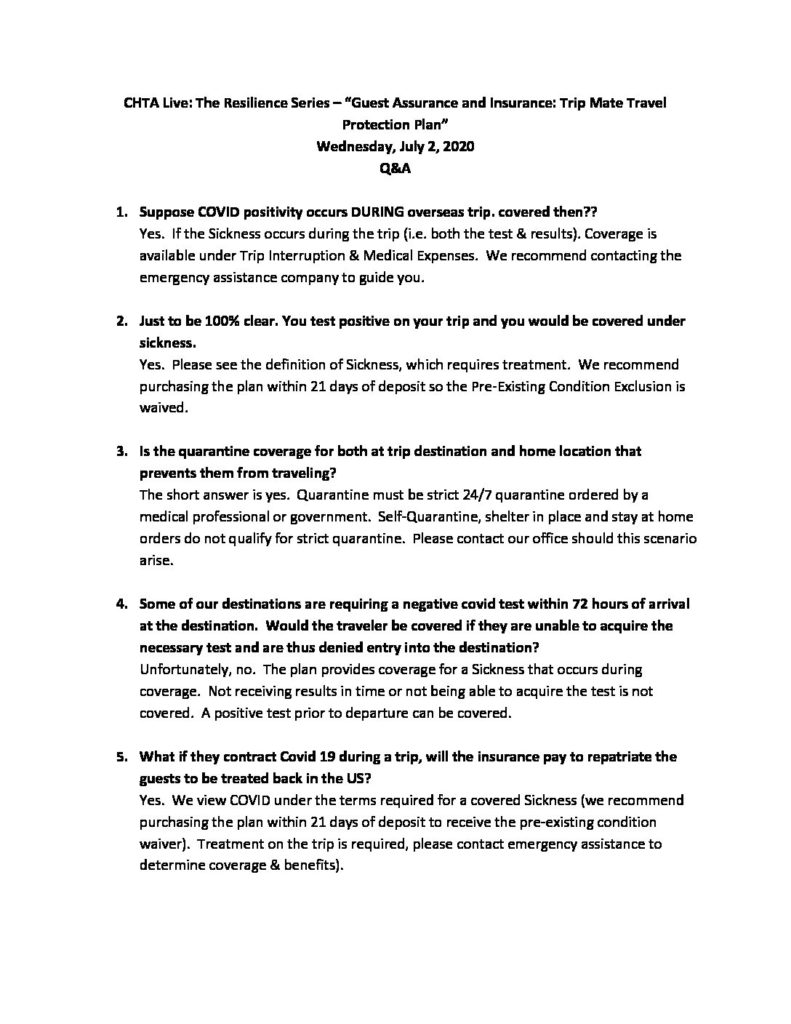 CHTA Live: The Resilience Series – "Guest Assurance and Insurance: Trip Mate Travel Protection Plan"
Wednesday, July 2, 2020
Q&A

1. Suppose COVID positivity occurs DURING overseas trip. covered then??
Yes. If the Sickness occurs during the trip (i.e. both the test & results). Coverage is available under Trip Interruption & Medical Expenses. We recommend contacting the emergency assistance company to guide you.

2. Just to be 100% clear. You test positive on your trip and you would be covered under sickness.
Yes. Please see the definition of Sickness, which requires treatment. We recommend purchasing the plan within 21 days of deposit so the Pre-Existing Condition Exclusion is waived.

3. Is the quarantine coverage for both at trip destination and home location that prevents them from traveling?
The short answer is yes. Quarantine must be strict 24/7 quarantine ordered by a medical professional or government. Self-Quarantine, shelter in place and stay at home orders do not qualify for strict quarantine. Please contact our office should this scenario arise.

4. Some of our destinations are requiring a negative covid test within 72 hours of arrival at the destination. Would the traveler be covered if they are unable to acquire the necessary test and are thus denied entry into the destination?
Unfortunately, no. The plan provides coverage for a Sickness that occurs during coverage. Not receiving results in time or not being able to acquire the test is not covered. A positive test prior to departure can be covered.

5. What if they contract Covid 19 during a trip, will the insurance pay to repatriate the guests to be treated back in the US?
Yes. We view COVID under the terms required for a covered Sickness (we recommend purchasing the plan within 21 days of deposit to receive the pre-existing condition waiver). Treatment on the trip is required, please contact emergency assistance to determine coverage & benefits).